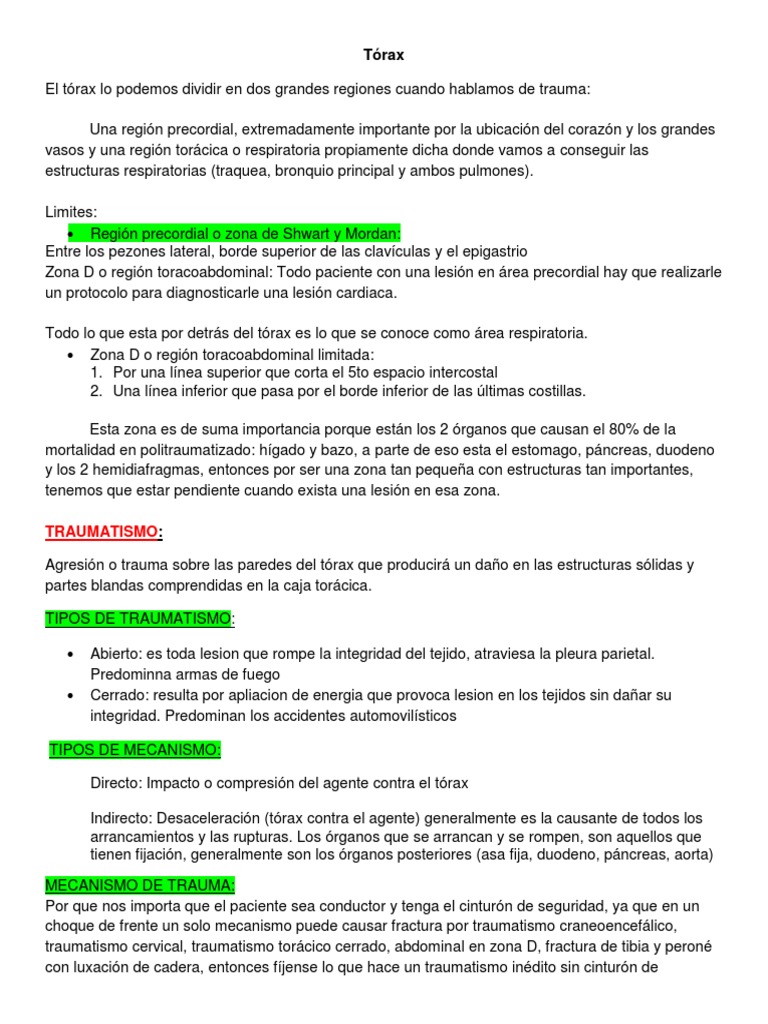 Tórax

El tórax lo podemos dividir en dos grandes regiones cuando hablamos de trauma:

Una región precordial, extremadamente importante por la ubicación del corazón y los grandes vasos y una región torácica o respiratoria propiamente dicha donde vamos a conseguir las estructuras respiratorias (traquea, bronquio principal y ambos pulmones).

Limites:
• Región precordial o zona de Shwart y Mordan:
Entre los pezones lateral, borde superior de las clavículas y el epigastrio
Zona D o región toracoabdominal: Todo paciente con una lesión en área precordial hay que realizarle un protocolo para diagnosticarle una lesión cardiaca.

Todo lo que esta por detrás del tórax es lo que se conoce como área respiratoria.
• Zona D o región toracoabdominal limitada:
1. Por una línea superior que corta el 5to espacio intercostal
2. Una línea inferior que pasa por el borde inferior de las últimas costillas.

Esta zona es de suma importancia porque están los 2 órganos que causan el 80% de la mortalidad en politraumatizado: hígado y bazo, a parte de eso esta el estomago, páncreas, duodeno y los 2 hemidiafragmas, entonces por ser una zona tan pequeña con estructuras tan importantes, tenemos que estar pendiente cuando exista una lesión en esa zona.

TRAUMATISMO:

Agresión o trauma sobre las paredes del tórax que producirá un daño en las estructuras sólidas y partes blandas comprendidas en la caja torácica.

TIPOS DE TRAUMATISMO:

• Abierto: es toda lesion que rompe la integridad del tejido, atraviesa la pleura parietal. Predominna armas de fuego
• Cerrado: resulta por apliacion de energia que provoca lesion en los tejidos sin dañar su integridad. Predominan los accidentes automovilísticos

TIPOS DE MECANISMO:

Directo: Impacto o compresión del agente contra el tórax

Indirecto: Desaceleración (tórax contra el agente) generalmente es la causante de todos los arrancamientos y las rupturas. Los órganos que se arrancan y se rompen, son aquellos que tienen fijación, generalmente son los órganos posteriores (asa fija, duodeno, páncreas, aorta)

MECANISMO DE TRAUMA:
Por que nos importa que el paciente sea conductor y tenga el cinturón de seguridad, ya que en un choque de frente un solo mecanismo puede causar fractura por traumatismo craneoencefálico, traumatismo cervical, traumatismo torácico cerrado, abdominal en zona D, fractura de tibia y peroné con luxación de cadera, entonces fíjense lo que hace un traumatismo inédito sin cinturón de